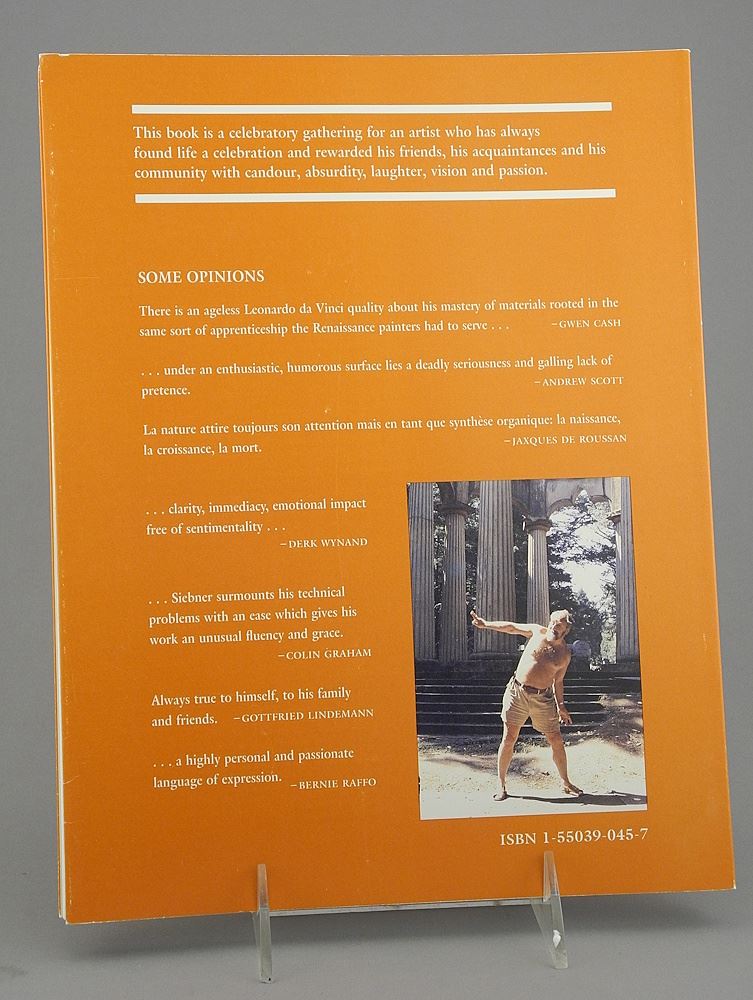 This book is a celebratory gathering for an artist who has always found life a celebration and rewarded his friends, his acquaintances and his community with candour, absurdity, laughter, vision and passion.

SOME OPINIONS

There is an ageless Leonardo da Vinci quality about his mastery of materials rooted in the same sort of apprenticeship the Renaissance painters had to serve . . . -GWEN CASH

. . . under an enthusiastic, humorous surface lies a deadly seriousness and galling lack of pretence. -ANDREW SCOTT

La nature attire toujours son attention mais en tant que synthèse organique: la naissance, la croissance, la mort. -JAXQUES DE ROUSSAN

. . . clarity, immediacy, emotional impact free of sentimentality . . . -DERK WYNAND

. . . Siebner surmounts his technical problems with an ease which gives his work an unusual fluency and grace. -COLIN GRAHAM

Always true to himself, to his family and friends. -GOTTFRIED LINDEMANN

. . . a highly personal and passionate language of expression. -BERNIE RAFFO

ISBN 1-55039-045-7